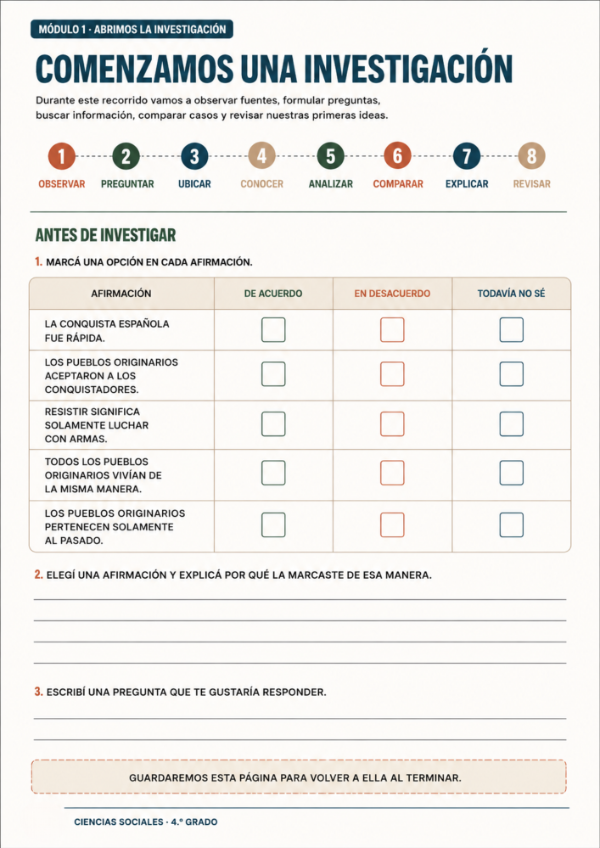 MÓDULO 1 · ABRIMOS LA INVESTIGACIÓN

COMENZAMOS UNA INVESTIGACIÓN

Durante este recorrido vamos a observar fuentes, formular preguntas, buscar información, comparar casos y revisar nuestras primeras ideas.

1 OBSERVAR
2 PREGUNTAR
3 UBICAR
4 CONOCER
5 ANALIZAR
6 COMPARAR
7 EXPLICAR
8 REVISAR

ANTES DE INVESTIGAR

1. MARCÁ UNA OPCIÓN EN CADA AFIRMACIÓN.

| AFIRMACIÓN | DE ACUERDO | EN DESACUERDO | TODAVÍA NO SÉ |
|---|---|---|---|
| LA CONQUISTA ESPAÑOLA FUE RÁPIDA. | | | |
| LOS PUEBLOS ORIGINARIOS ACEPTARON A LOS CONQUISTADORES. | | | |
| RESISTIR SIGNIFICA SOLAMENTE LUCHAR CON ARMAS. | | | |
| TODOS LOS PUEBLOS ORIGINARIOS VIVÍAN DE LA MISMA MANERA. | | | |
| LOS PUEBLOS ORIGINARIOS PERTENECEN SOLAMENTE AL PASADO. | | | |

2. ELEGÍ UNA AFIRMACIÓN Y EXPLICÁ POR QUÉ LA MARCASTE DE ESA MANERA.

3. ESCRIBÍ UNA PREGUNTA QUE TE GUSTARÍA RESPONDER.

GUARDAREMOS ESTA PÁGINA PARA VOLVER A ELLA AL TERMINAR.

CIENCIAS SOCIALES · 4.° GRADO